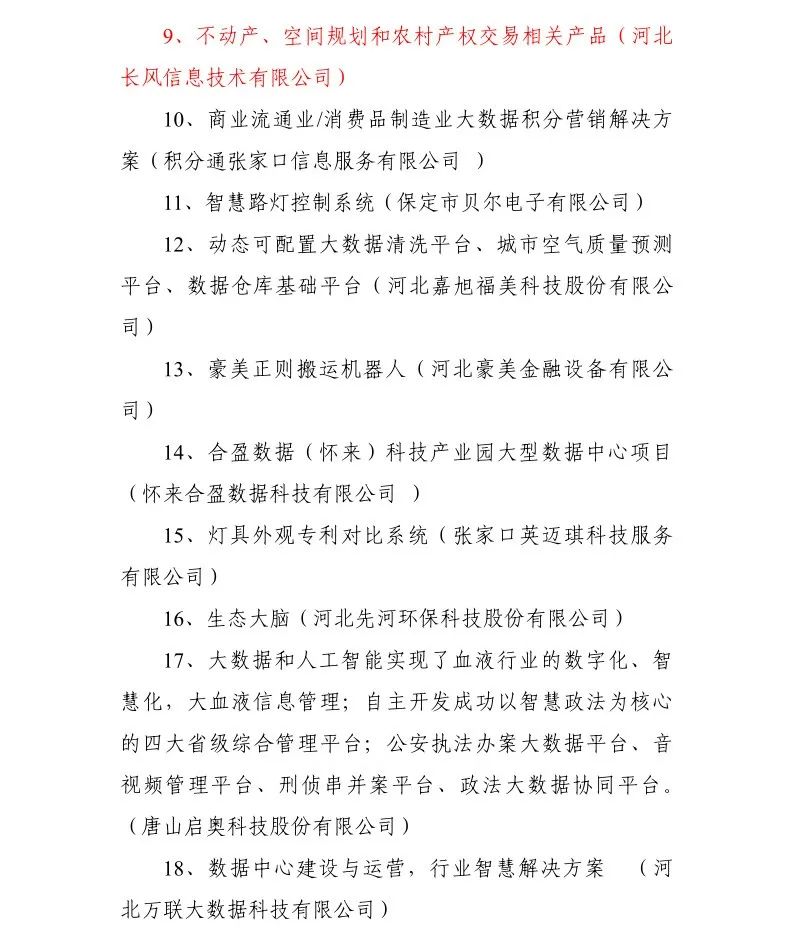 9、不动产、空间规划和农村产权交易相关产品（河北长风信息技术有限公司）

10、商业流通业/消费品制造业大数据积分营销解决方案（积分通张家口信息服务有限公司 ）

11、智慧路灯控制系统（保定市贝尔电子有限公司）

12、动态可配置大数据清洗平台、城市空气质量预测平台、数据仓库基础平台（河北嘉旭福美科技股份有限公司）

13、豪美正则搬运机器人（河北豪美金融设备有限公司）

14、合盈数据（怀来）科技产业园大型数据中心项目（怀来合盈数据科技有限公司 ）

15、灯具外观专利对比系统（张家口英迈琪科技服务有限公司）

16、生态大脑（河北先河环保科技股份有限公司）

17、大数据和人工智能实现了血液行业的数字化、智慧化，大血液信息管理；自主开发成功以智慧政法为核心的四大省级综合管理平台；公安执法办案大数据平台、音视频管理平台、刑侦串并案平台、政法大数据协同平台。（唐山启奥科技股份有限公司）

18、数据中心建设与运营，行业智慧解决方案 （河北万联大数据科技有限公司）